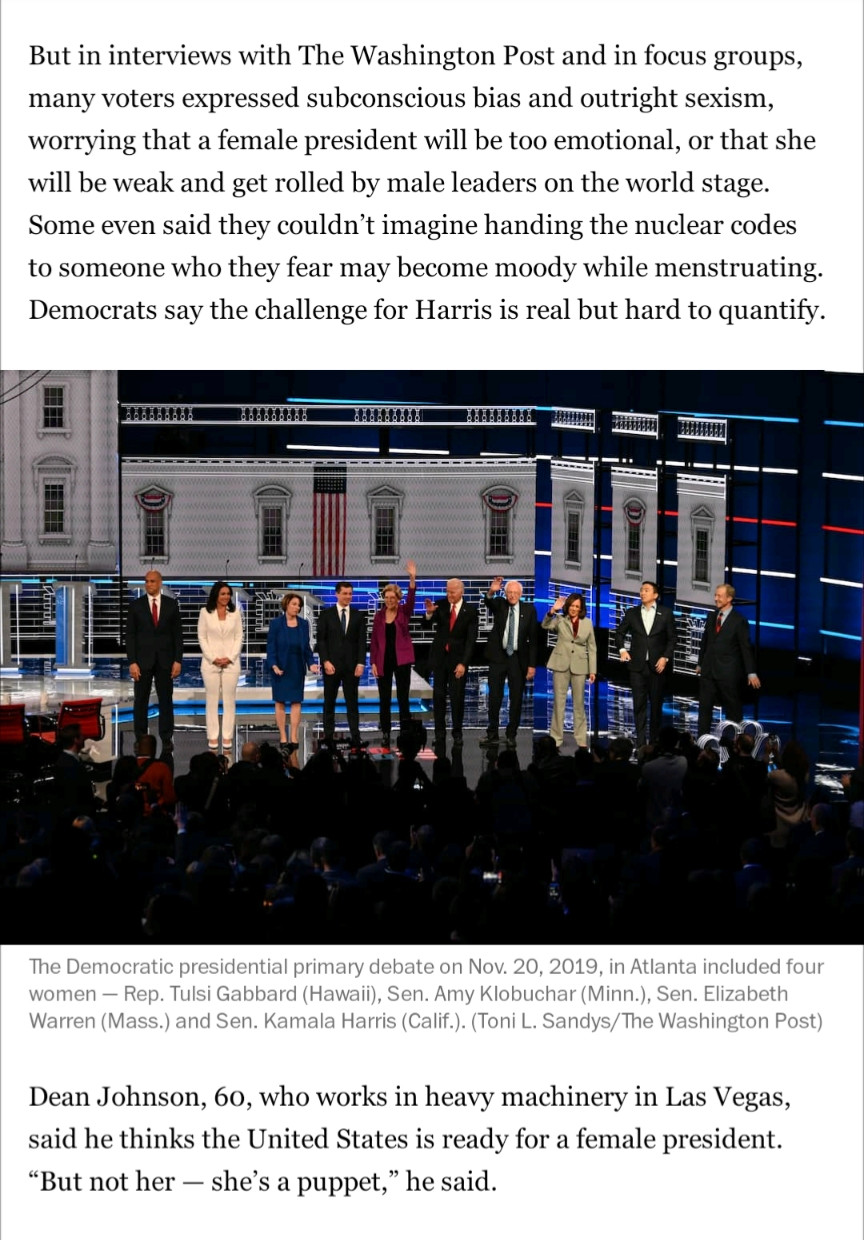 But in interviews with The Washington Post and in focus groups, many voters expressed subconscious bias and outright sexism, worrying that a female president will be too emotional, or that she will be weak and get rolled by male leaders on the world stage. Some even said they couldn't imagine handing the nuclear codes to someone who they fear may become moody while menstruating. Democrats say the challenge for Harris is real but hard to quantify.

The Democratic presidential primary debate on Nov. 20, 2019, in Atlanta included four women — Rep. Tulsi Gabbard (Hawaii), Sen. Amy Klobuchar (Minn.), Sen. Elizabeth Warren (Mass.) and Sen. Kamala Harris (Calif.). (Toni L. Sandys/The Washington Post)

Dean Johnson, 60, who works in heavy machinery in Las Vegas, said he thinks the United States is ready for a female president. "But not her — she's a puppet," he said.